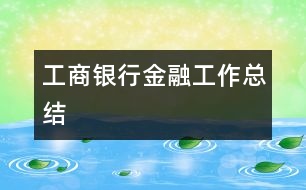 工商银行金融工作总结